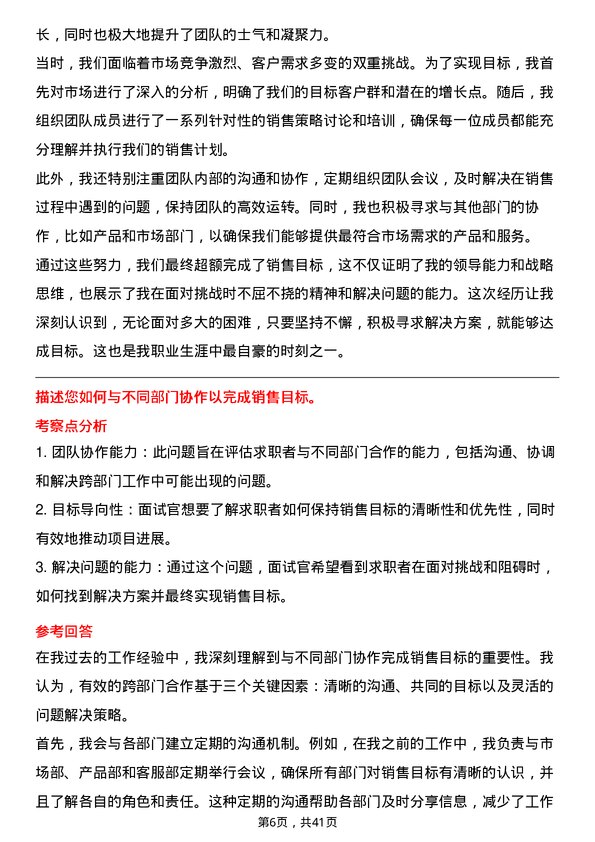 长，同时也极大地提升了团队的士气和凝聚力。

当时，我们面临着市场竞争激烈、客户需求多变的双重挑战。为了实现目标，我首先对市场进行了深入的分析，明确了我们的目标客户群和潜在的增长点。随后，我组织团队成员进行了一系列针对性的销售策略讨论和培训，确保每一位成员都能充分理解并执行我们的销售计划。

此外，我还特别注重团队内部的沟通和协作，定期组织团队会议，及时解决在销售过程中遇到的问题，保持团队的高效运转。同时，我也积极寻求与其他部门的协作，比如产品和市场部门，以确保我们能够提供最符合市场需求的产品和服务。

通过这些努力，我们最终超额完成了销售目标，这不仅证明了我的领导能力和战略思维，也展示了我在面对挑战时不屈不挠的精神和解决问题的能力。这次经历让我深刻认识到，无论面对多大的困难，只要坚持不懈，积极寻求解决方案，就能够达成目标。这也是我职业生涯中最自豪的时刻之一。

描述您如何与不同部门协作以完成销售目标。

考察点分析

1. 团队协作能力：此问题旨在评估求职者与不同部门合作的能力，包括沟通、协调和解决跨部门工作中可能出现的问题。

2. 目标导向性：面试官想要了解求职者如何保持销售目标的清晰性和优先性，同时有效地推动项目进展。

3. 解决问题的能力：通过这个问题，面试官希望看到求职者在面对挑战和阻碍时，如何找到解决方案并最终实现销售目标。

参考回答

在我过去的工作经验中，我深刻理解到与不同部门协作完成销售目标的重要性。我认为，有效的跨部门合作基于三个关键因素：清晰的沟通、共同的目标以及灵活的问题解决策略。

首先，我会与各部门建立定期的沟通机制。例如，在我之前的工作中，我负责与市场部、产品部和客服部定期举行会议，确保所有部门对销售目标有清晰的认识，并且了解各自的角色和责任。这种定期的沟通帮助各部门及时分享信息，减少了工作

第6页，共41页